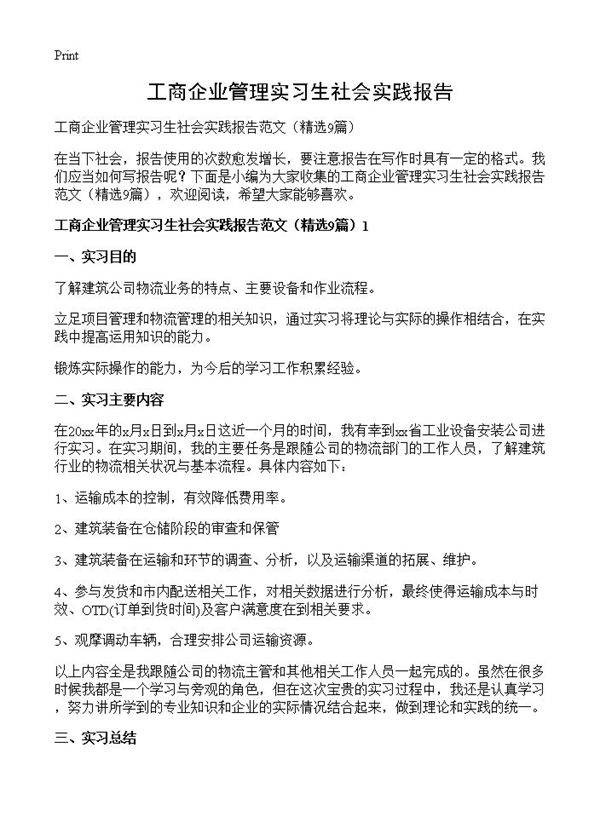 Print

工商企业管理实习生社会实践报告

工商企业管理实习生社会实践报告范文（精选9篇）

在当下社会，报告使用的次数愈发增长，要注意报告在写作时具有一定的格式。我们应当如何写报告呢？下面是小编为大家收集的工商企业管理实习生社会实践报告范文（精选9篇），欢迎阅读，希望大家能够喜欢。

工商企业管理实习生社会实践报告范文（精选9篇）1

一、实习目的

了解建筑公司物流业务的特点、主要设备和作业流程。

立足项目管理和物流管理的相关知识，通过实习将理论与实际的操作相结合，在实践中提高运用知识的能力。

锻炼实际操作的能力，为今后的学习工作积累经验。

二、实习主要内容

在20xx年的x月x日到x月x日这近一个月的时间，我有幸到xx省工业设备安装公司进行实习。在实习期间，我的主要任务是跟随公司的物流部门的工作人员，了解建筑行业的物流相关状况与基本流程。具体内容如下：

1、运输成本的控制，有效降低费用率。

2、建筑装备在仓储阶段的审查和保管

3、建筑装备在运输和环节的调查、分析，以及运输渠道的拓展、维护。

4、参与发货和市内配送相关工作，对相关数据进行分析，最终使得运输成本与时效、OTD(订单到货时间)及客户满意度在到相关要求。

5、观摩调动车辆，合理安排公司运输资源。

以上内容全是我跟随公司的物流主管和其他相关工作人员一起完成的。虽然在很多时候我都是一个学习与旁观的角色，但在这次宝贵的实习过程中，我还是认真学习，努力讲所学到的专业知识和企业的实际情况结合起来，做到理论和实践的统一。

三、实习总结